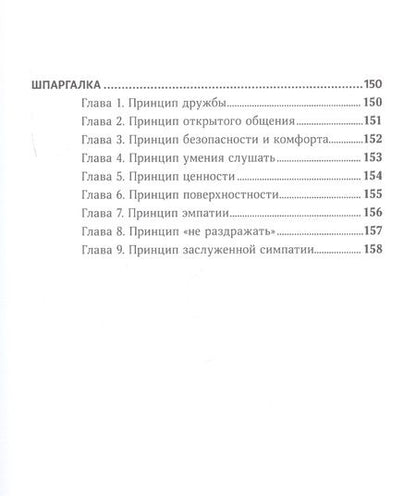 ШПАРГАЛКА 150
Глава 1. Принцип дружбы 150
Глава 2. Принцип открытого общения 151
Глава 3. Принцип безопасности и комфорта 152
Глава 4. Принцип умения слушать 153
Глава 5. Принцип ценности 154
Глава 6. Принцип поверхностности 155
Глава 7. Принцип эмпатии 156
Глава 8. Принцип «не раздражать» 157
Глава 9. Принцип заслуженной симпатии 158